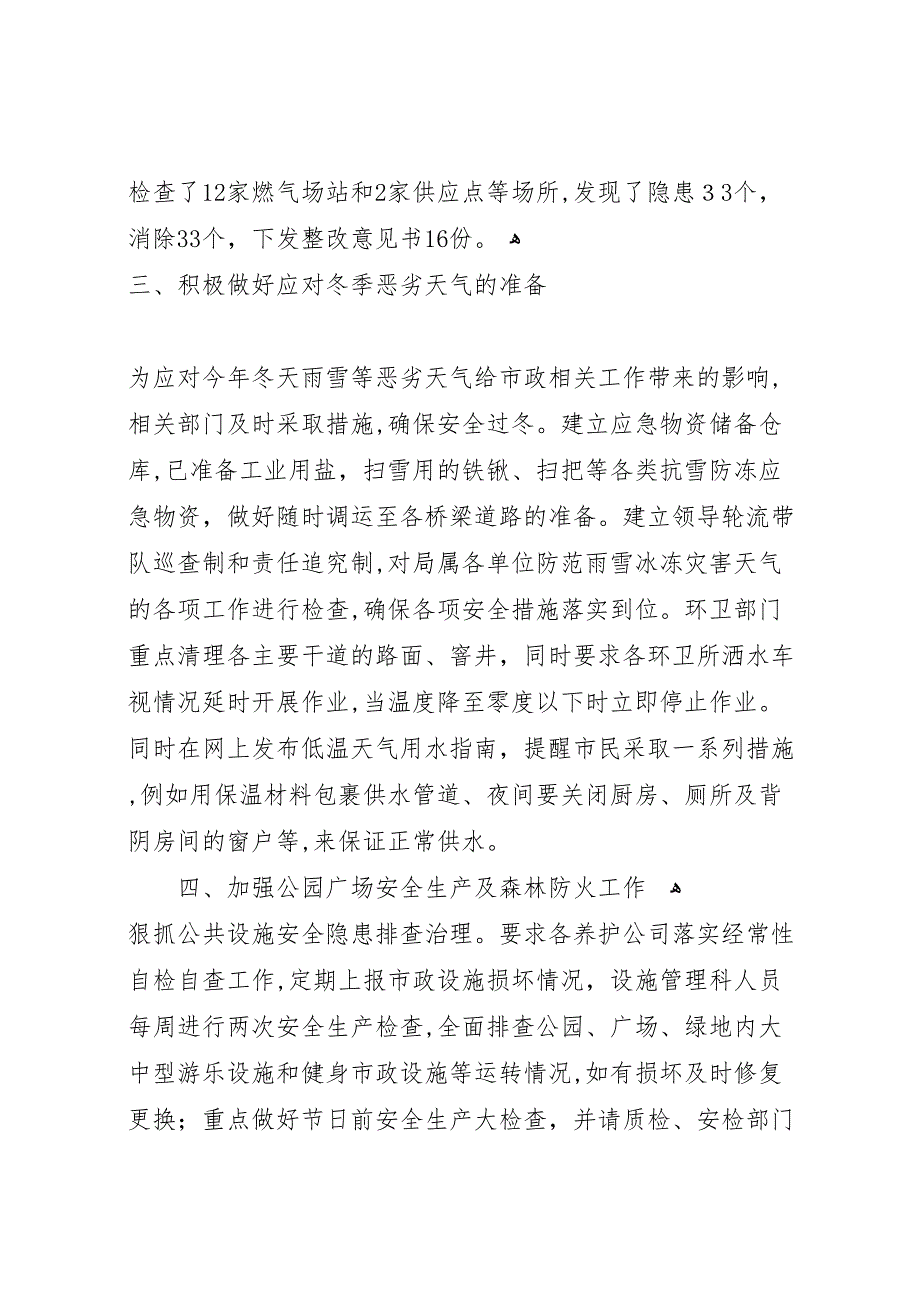 检查了12家燃气场站和2家供应点等场所，发现了隐患３３个，消除33个，下发整改意见书16份。
三、积极做好应对冬季恶劣天气的准备

为应对今年冬天雨雪等恶劣天气给市政相关工作带来的影响，相关部门及时采取措施，确保安全过冬。建立应急物资储备仓库，已准备工业用盐，扫雪用的铁锹、扫把等各类抗雪防冻应急物资，做好随时调运至各桥梁道路的准备。建立领导轮流带队巡查制和责任追究制，对局属各单位防范雨雪冰冻灾害天气的各项工作进行检查，确保各项安全措施落实到位。环卫部门重点清理各主要干道的路面、窨井，同时要求各环卫所洒水车视情况延时开展作业，当温度降至零度以下时立即停止作业。同时在网上发布低温天气用水指南，提醒市民采取一系列措施，例如用保温材料包裹供水管道、夜间要关闭厨房、厕所及背阴房间的窗户等，来保证正常供水。

四、加强公园广场安全生产及森林防火工作
狠抓公共设施安全隐患排查治理。要求各养护公司落实经常性自检自查工作，定期上报市政设施损坏情况，设施管理科人员每周进行两次安全生产检查，全面排查公园、广场、绿地内大中型游乐设施和健身市政设施等运转情况，如有损坏及时修复更换；重点做好节日前安全生产大检查，并请质检、安检部门